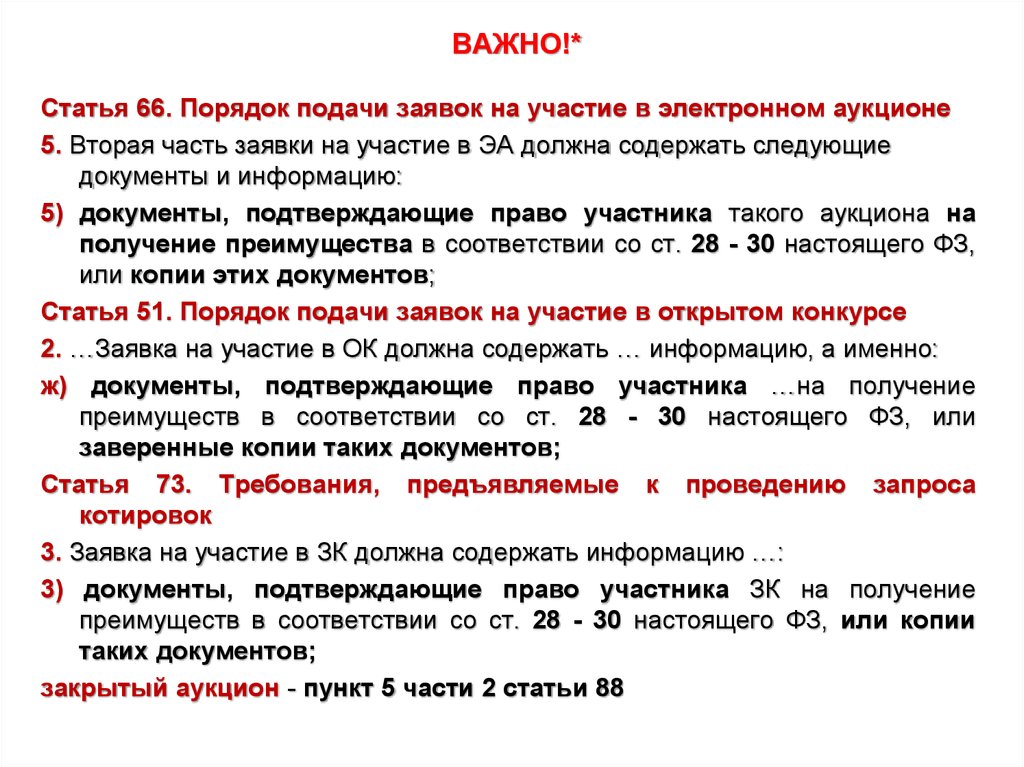 ВАЖНО!*

Статья 66. Порядок подачи заявок на участие в электронном аукционе

5. Вторая часть заявки на участие в ЭА должна содержать следующие документы и информацию:

5) документы, подтверждающие право участника такого аукциона на получение преимущества в соответствии со ст. 28 - 30 настоящего ФЗ, или копии этих документов;

Статья 51. Порядок подачи заявок на участие в открытом конкурсе

2. …Заявка на участие в ОК должна содержать … информацию, а именно:

ж) документы, подтверждающие право участника …на получение преимуществ в соответствии со ст. 28 - 30 настоящего ФЗ, или заверенные копии таких документов;

Статья 73. Требования, предъявляемые к проведению запроса котировок

3. Заявка на участие в ЗК должна содержать информацию …:

3) документы, подтверждающие право участника ЗК на получение преимуществ в соответствии со ст. 28 - 30 настоящего ФЗ, или копии таких документов;

закрытый аукцион - пункт 5 части 2 статьи 88